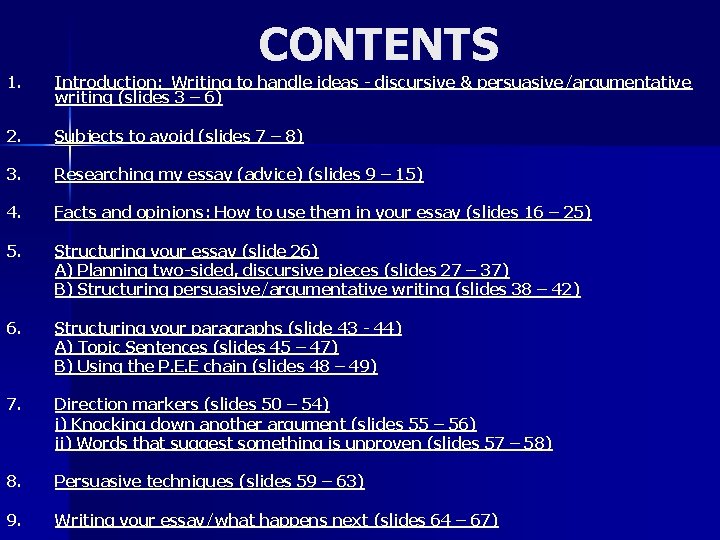 CONTENTS

1. Introduction: Writing to handle ideas - discursive & persuasive/argumentative writing (slides 3 – 6)

2. Subjects to avoid (slides 7 – 8)

3. Researching my essay (advice) (slides 9 – 15)

4. Facts and opinions: How to use them in your essay (slides 16 – 25)

5. Structuring your essay (slide 26)
A) Planning two-sided, discursive pieces (slides 27 – 37)
B) Structuring persuasive/argumentative writing (slides 38 – 42)

6. Structuring your paragraphs (slide 43 - 44)
A) Topic Sentences (slides 45 – 47)
B) Using the P.E.E chain (slides 48 – 49)

7. Direction markers (slides 50 – 54)
i) Knocking down another argument (slides 55 – 56)
ii) Words that suggest something is unproven (slides 57 – 58)

8. Persuasive techniques (slides 59 – 63)

9. Writing your essay/what happens next (slides 64 – 67)